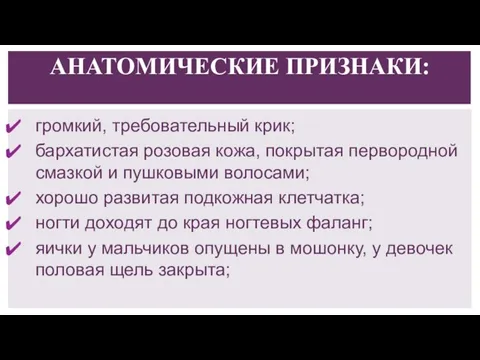 АНАТОМИЧЕСКИЕ ПРИЗНАКИ:

✔ громкий, требовательный крик;
✔ бархатистая розовая кожа, покрытая первородной смазкой и пушковыми волосами;
✔ хорошо развитая подкожная клетчатка;
✔ ногти доходят до края ногтевых фаланг;
✔ яички у мальчиков опущены в мошонку, у девочек половая щель закрыта;